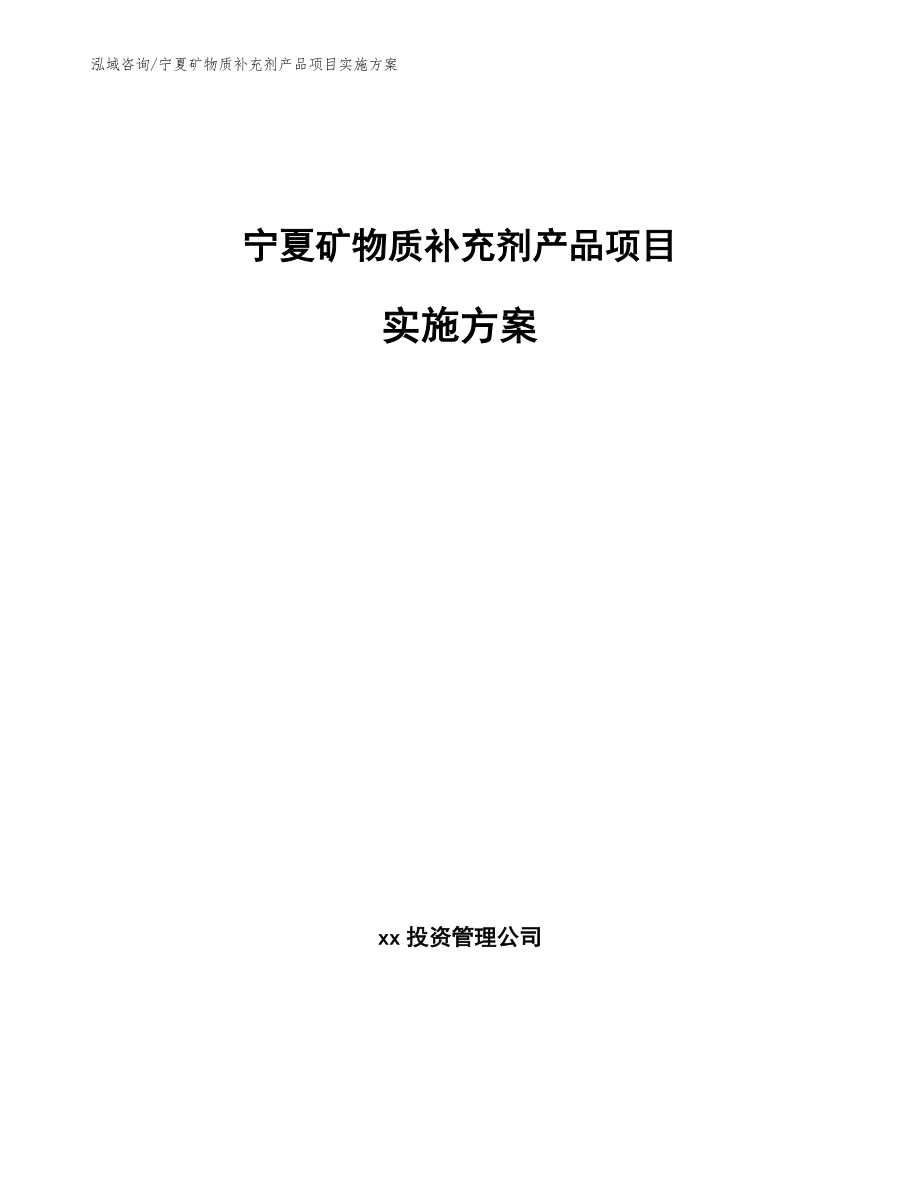 泓域咨询/宁夏矿物质补充剂产品项目实施方案

宁夏矿物质补充剂产品项目

实施方案

xx 投资管理公司